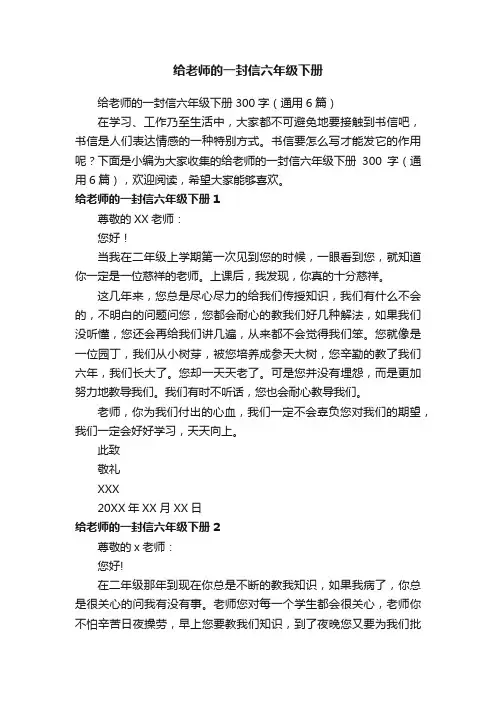 给老师的一封信六年级下册

给老师的一封信六年级下册 300 字（通用 6 篇）

在学习、工作乃至生活中，大家都不可避免地要接触到书信吧，书信是人们表达情感的一种特别方式。书信要怎么写才能发它的作用呢？下面是小编为大家收集的给老师的一封信六年级下册 300 字（通用 6 篇），欢迎阅读，希望大家能够喜欢。

给老师的一封信六年级下册 1

尊敬的 XX 老师：

您好！

当我在二年级上学期第一次见到您的时候，一眼看到您，就知道你一定是一位慈祥的老师。上课后，我发现，你真的十分慈祥。

这几年来，您总是尽心尽力的给我们传授知识，我们有什么不会的，不明白的问题问您，您都会耐心的教我们好几种解法，如果我们没听懂，您还会再给我们讲几遍，从来都不会觉得我们笨。您就像是一位园丁，我们从小树芽，被您培养成参天大树，您辛勤的教了我们六年，我们长大了。您却一天天老了。可是您并没有埋怨，而是更加努力地教导我们。我们有时不听话，您也会耐心教导我们。

老师，你为我们付出的心血，我们一定不会辜负您对我们的期望，我们一定会好好学习，天天向上。

此致

敬礼

XXX

20XX 年 XX 月 XX 日

给老师的一封信六年级下册 2

尊敬的 x 老师：

您好!

在二年级那年到现在你总是不断的教我知识，如果我病了，你总是很关心的问我有没有事。老师您对每一个学生都会很关心，老师你不怕辛苦日夜操劳，早上您要教我们知识，到了夜晚您又要为我们批